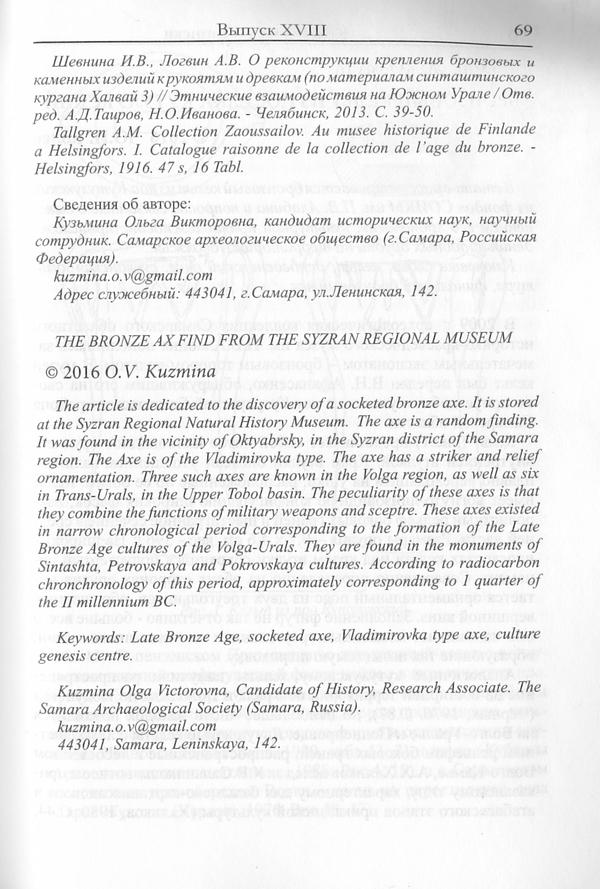 Выпуск XVIII	69

Шевнина И.В., Логвин А.В. О реконструкции крепления бронзовых и каменных изделий к рукоятям и древкам (по материалам синташтинского кургана Халвай 3) // Этнические взаимодействия на Южном Урале / Отв. ред. А.Д.Таиров, Н.О.Иванова. - Челябинск, 2013. С. 39-50.

Tallgren A.M. Collection Zaoussailov. Au musee historique de Finlande a Helsingfors. I. Catalogue raisonne de la collection de l'age du bronze. - Helsingfors, 1916. 47 s, 16 Tabl.

Сведения об авторе:
Кузьмина Ольга Викторовна, кандидат исторических наук, научный сотрудник. Самарское археологическое общество (г.Самара, Российская Федерация).
kuzmina.o.v@gmail.com
Адрес служебный: 443041, г.Самара, ул.Ленинская, 142.

THE BRONZE AX FIND FROM THE SYZRAN REGIONAL MUSEUM

© 2016 O.V. Kuzmina

The article is dedicated to the discovery of a socketed bronze axe. It is stored at the Syzran Regional Natural History Museum. The axe is a random finding. It was found in the vicinity of Oktyabrsky, in the Syzran district of the Samara region. The Axe is of the Vladimirovka type. The axe has a striker and relief ornamentation. Three such axes are known in the Volga region, as well as six in Trans-Urals, in the Upper Tobol basin. The peculiarity of these axes is that they combine the functions of military weapons and sceptre. These axes existed in narrow chronological period corresponding to the formation of the Late Bronze Age cultures of the Volga-Urals. They are found in the monuments of Sintashta, Petrovskaya and Pokrovskaya cultures. According to radiocarbon chronchronology of this period, approximately corresponding to 1 quarter of the II millennium BC.

Keywords: Late Bronze Age, socketed axe, Vladimirovka type axe, culture genesis centre.

Kuzmina Olga Victorovna, Candidate of History, Research Associate. The Samara Archaeological Society (Samara, Russia).
kuzmina.o.v@gmail.com
443041, Samara, Leninskaya, 142.